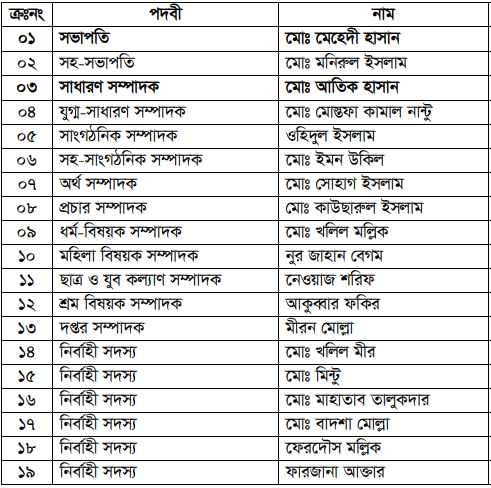 | ক্রঃনং | পদবী | নাম |
|---|---|---|
| ০১ | সভাপতি | মোঃ মেহেদী হাসান |
| ০২ | সহ-সভাপতি | মোঃ মনিরুল ইসলাম |
| ০৩ | সাধারণ সম্পাদক | মোঃ আতিক হাসান |
| ০৪ | যুগ্ম-সাধারণ সম্পাদক | মোঃ মোস্তফা কামাল নান্টু |
| ০৫ | সাংগঠনিক সম্পাদক | ওহিদুল ইসলাম |
| ০৬ | সহ-সাংগঠনিক সম্পাদক | মোঃ ইমন উকিল |
| ০৭ | অর্থ সম্পাদক | মোঃ সোহাগ ইসলাম |
| ০৮ | প্রচার সম্পাদক | মোঃ কাউছারুল ইসলাম |
| ০৯ | ধর্ম-বিষয়ক সম্পাদক | মোঃ খলিল মল্লিক |
| ১০ | মহিলা বিষয়ক সম্পাদক | নুর জাহান বেগম |
| ১১ | ছাত্র ও যুব কল্যাণ সম্পাদক | নেওয়াজ শরিফ |
| ১২ | শ্রম বিষয়ক সম্পাদক | আকুব্বার ফকির |
| ১৩ | দপ্তর সম্পাদক | মীরন মোল্লা |
| ১৪ | নির্বাহী সদস্য | মোঃ খলিল মীর |
| ১৫ | নির্বাহী সদস্য | মোঃ মিন্টু |
| ১৬ | নির্বাহী সদস্য | মোঃ মাহাতাব তালুকদার |
| ১৭ | নির্বাহী সদস্য | মোঃ বাদশা মোল্লা |
| ১৮ | নির্বাহী সদস্য | ফেরদৌস মল্লিক |
| ১৯ | নির্বাহী সদস্য | ফারজানা আক্তার |